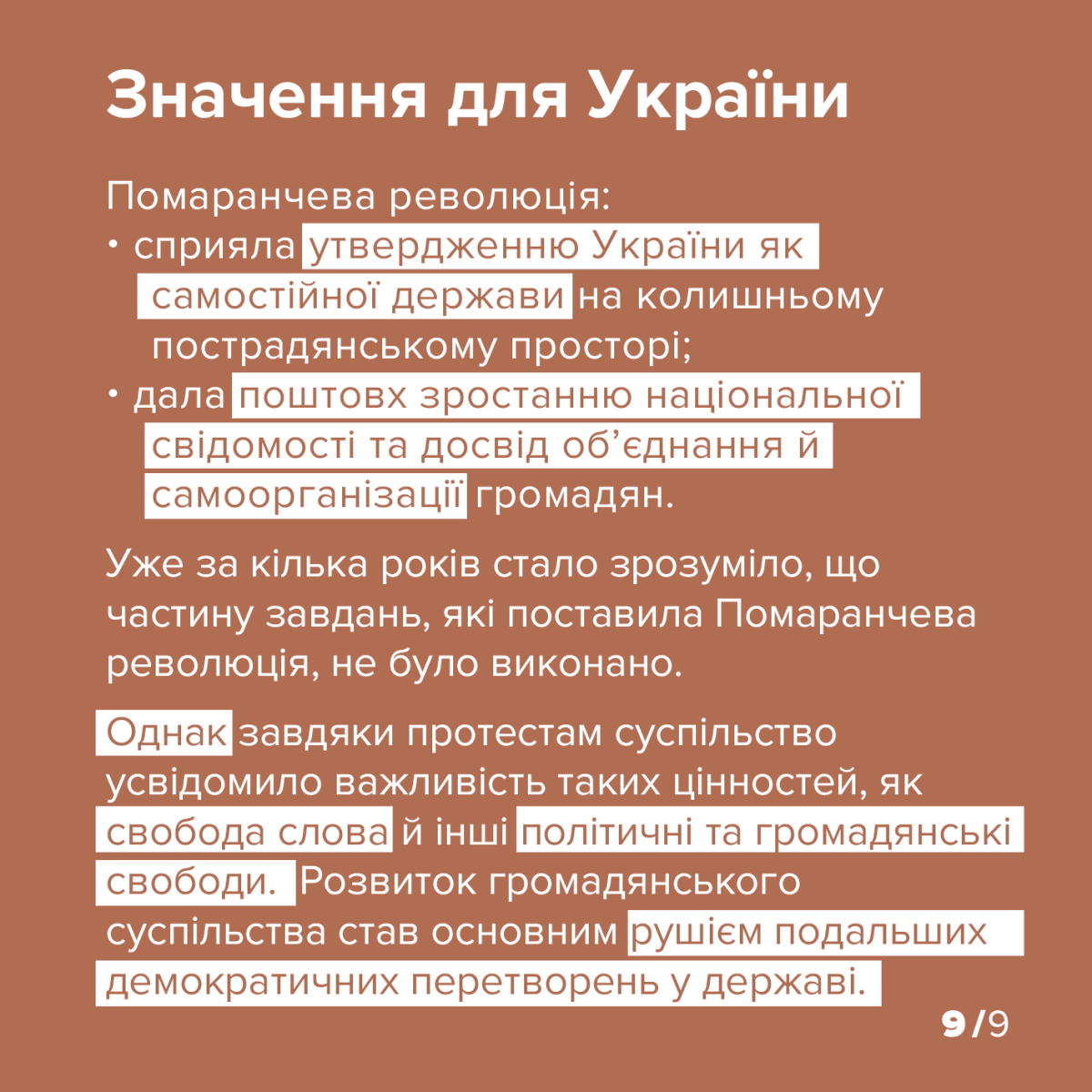 Значення для України

Помаранчева революція:
• сприяла утвердженню України як самостійної держави на колишньому пострадянському просторі;
• дала поштовх зростанню національної свідомості та досвід об'єднання й самоорганізації громадян.

Уже за кілька років стало зрозуміло, що частину завдань, які поставила Помаранчева революція, не було виконано.

Однак завдяки протестам суспільство усвідомило важливість таких цінностей, як свобода слова й інші політичні та громадянські свободи. Розвиток громадянського суспільства став основним рушієм подальших демократичних перетворень у державі.

9/9